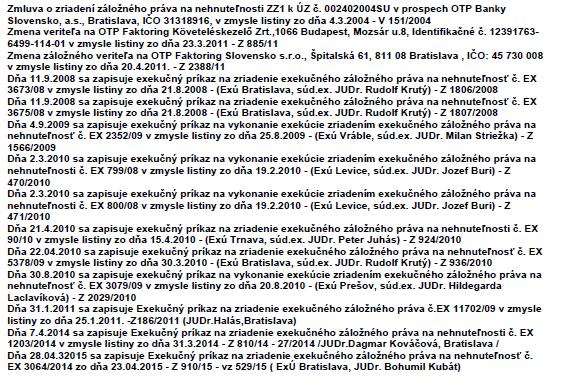 Zmluva o zriadení záložného práva na nehnuteľnosti ZZ1 k ÚZ č. 002402004SU v prospech OTP Banky Slovensko, a.s., Bratislava, IČO 31318916, v zmysle listiny zo dňa 4.3.2004 - V 151/2004
Zmena veriteľa na OTP Faktoring Követeléskezelő Zrt.,1066 Budapest, Mozsár u.8, Identifikačné č. 12391763-6499-114-01 v zmysle listiny zo dňa 23.3.2011 - Z 885/11
Zmena záložného veriteľa na OTP Faktoring Slovensko s.r.o., Špitalská 61, 811 08 Bratislava , IČO: 45 730 008 v zmysle listiny zo dňa 20.4.2011. - Z 2388/11
Dňa 11.9.2008 sa zapisuje exekučný príkaz na zriadenie exekučného záložného práva na nehnuteľnosť č. EX 3673/08 v zmysle listiny zo dňa 21.8.2008 - (Exú Bratislava, súd.ex. JUDr. Rudolf Krutý) - Z 1806/2008
Dňa 11.9.2008 sa zapisuje exekučný príkaz na zriadenie exekučného záložného práva na nehnuteľnosť č. EX 3675/08 v zmysle listiny zo dňa 21.8.2008 - (Exú Bratislava, súd.ex. JUDr. Rudolf Krutý) - Z 1807/2008
Dňa 4.9.2009 sa zapisuje exekučný príkaz na vykonanie exekúcie zriadením exekučného záložného práva na nehnuteľnosť č. EX 2352/09 v zmysle listiny zo dňa 25.8.2009 - (Exú Vráble, súd.ex. JUDr. Milan Striežka) - Z 1566/2009
Dňa 2.3.2010 sa zapisuje exekučný príkaz na vykonanie exekúcie zriadením exekučného záložného práva na nehnuteľnosti č. EX 799/08 v zmysle listiny zo dňa 19.2.2010 - (Exú Levice, súd.ex. JUDr. Jozef Buri) - Z 470/2010
Dňa 2.3.2010 sa zapisuje exekučný príkaz na vykonanie exekúcie zriadením exekučného záložného práva na nehnuteľnosti č. EX 800/08 v zmysle listiny zo dňa 19.2.2010 - (Exú Levice, súd.ex. JUDr. Jozef Buri) - Z 471/2010
Dňa 21.4.2010 sa zapisuje exekučný príkaz na zriadenie exekučného záložného práva na nehnuteľnosti č. EX 90/10 v zmysle listiny zo dňa 15.4.2010 - (Exú Trnava, súd.ex. JUDr. Peter Juhás) - Z 924/2010
Dňa 22.04.2010 sa zapisuje exekučný príkaz na zriadenie exekučného záložného práva na nehnuteľnosť č. EX 5378/09 v zmysle listiny zo dňa 30.3.2010 - (Exú Bratislava, súd.ex. JUDr. Rudolf Krutý) - Z 936/2010
Dňa 30.8.2010 sa zapisuje exekučný príkaz na vykonanie exekúcie zriadením exekučného záložného práva na nehnuteľnosť č. EX 3079/09 v zmysle listiny zo dňa 20.8.2010 - (Exú Prešov, súd.ex. JUDr. Hildegarda Laclavíková) - Z 2029/2010
Dňa 31.1.2011 sa zapisuje Exekučný príkaz na zriadenie exekučného záložného práva č.EX 11702/09 v zmysle listiny zo dňa 25.1.2011. -Z186/2011 (JUDr.Halás,Bratislava)
Dňa 7.4.2014 sa zapisuje Exekučný príkaz na zriadenie exekučného záložného práva na nehnuteľnosti č. EX 1203/2014 v zmysle listiny zo dňa 31.3.2014 - Z 810/14 - 27/2014 /JUDr.Dagmar Kováčová, Bratislava /
Dňa 28.04.32015 sa zapisuje Exekučný príkaz na zriadenie exekučného záložného práva na nehnuteľnosť č. EX 3064/2014 zo dňa 23.04.2015 - Z 910/15 - vz 529/15 ( ExÚ Bratislava, JUDr. Bohumil Kubát)